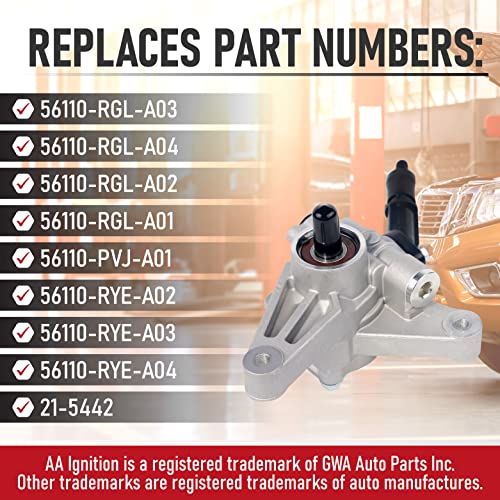 REPLACES PART NUMBERS:

56110-RGL-A03
56110-RGL-A04
56110-RGL-A02
56110-RGL-A01
56110-PVJ-A01
56110-RYE-A02
56110-RYE-A03
56110-RYE-A04
21-5442

AA Ignition is a registered trademark of GWA Auto Parts Inc.
Other trademarks are registered trademarks of auto manufactures.